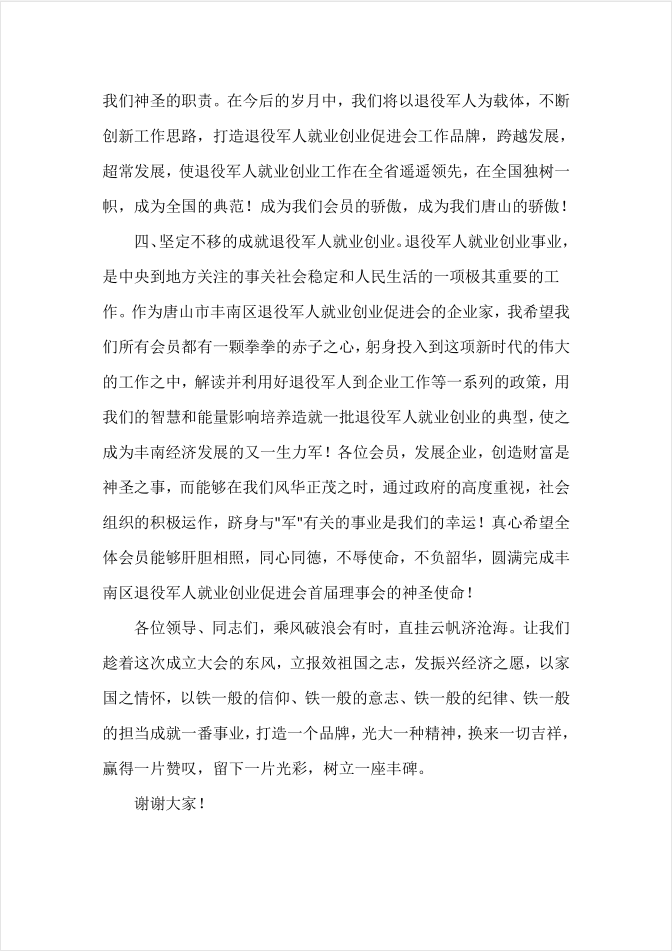 我们神圣的职责。在今后的岁月中，我们将以退役军人为载体，不断创新工作思路，打造退役军人就业创业促进会工作品牌，跨越发展，超常发展，使退役军人就业创业工作在全省遥遥领先，在全国独树一帜，成为全国的典范！成为我们会员的骄傲，成为我们唐山的骄傲！

四、坚定不移的成就退役军人就业创业。退役军人就业创业事业，是中央到地方关注的事关社会稳定和人民生活的一项极其重要的工作。作为唐山市丰南区退役军人就业创业促进会的企业家，我希望我们所有会员都有一颗拳拳的赤子之心，躬身投入到这项新时代的伟大的工作之中，解读并利用好退役军人到企业工作等一系列的政策，用我们的智慧和能量影响培养造就一批退役军人就业创业的典型，使之成为丰南经济发展的又一生力军！各位会员，发展企业，创造财富是神圣之事，而能够在我们风华正茂之时，通过政府的高度重视，社会组织的积极运作，跻身与"军"有关的事业是我们的幸运！真心希望全体会员能够肝胆相照，同心同德，不辱使命，不负韶华，圆满完成丰南区退役军人就业创业促进会首届理事会的神圣使命！

各位领导、同志们，乘风破浪会有时，直挂云帆济沧海。让我们趁着这次成立大会的东风，立报效祖国之志，发振兴经济之愿，以家国之情怀，以铁一般的信仰、铁一般的意志、铁一般的纪律、铁一般的担当成就一番事业，打造一个品牌，光大一种精神，换来一切吉祥，赢得一片赞叹，留下一片光彩，树立一座丰碑。

谢谢大家！